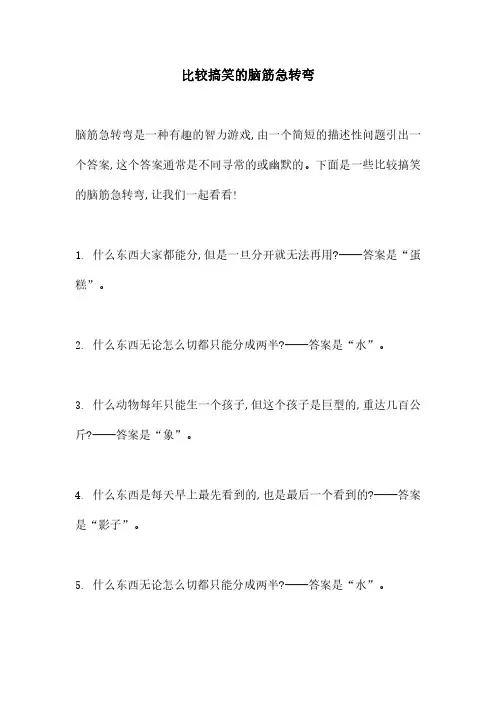 比较搞笑的脑筋急转弯

脑筋急转弯是一种有趣的智力游戏,由一个简短的描述性问题引出一个答案,这个答案通常是不同寻常的或幽默的。下面是一些比较搞笑的脑筋急转弯,让我们一起看看!

1. 什么东西大家都能分,但是一旦分开就无法再用?——答案是“蛋糕”。

2. 什么东西无论怎么切都只能分成两半?——答案是“水”。

3. 什么动物每年只能生一个孩子,但这个孩子是巨型的,重达几百公斤?——答案是“象”。

4. 什么东西是每天早上最先看到的,也是最后一个看到的?——答案是“影子”。

5. 什么东西无论怎么切都只能分成两半?——答案是“水”。